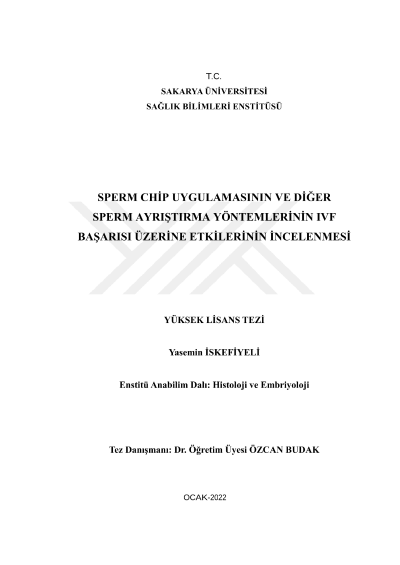 T.C.
SAKARYA ÜNİVERSİTESİ
SAĞLIK BİLİMLERİ ENSTİTÜSÜ

SPERM CHİP UYGULAMASININ VE DİĞER SPERM AYRIŞTIRMA YÖNTEMLERİNİN IVF BAŞARISI ÜZERİNE ETKİLERİNİN İNCELENMESİ

YÜKSEK LİSANS TEZİ

Yasemin İSKEFİYELİ

Enstitü Anabilim Dalı: Histoloji ve Embriyoloji

Tez Danışmanı: Dr. Öğretim Üyesi ÖZCAN BUDAK

OCAK-2022